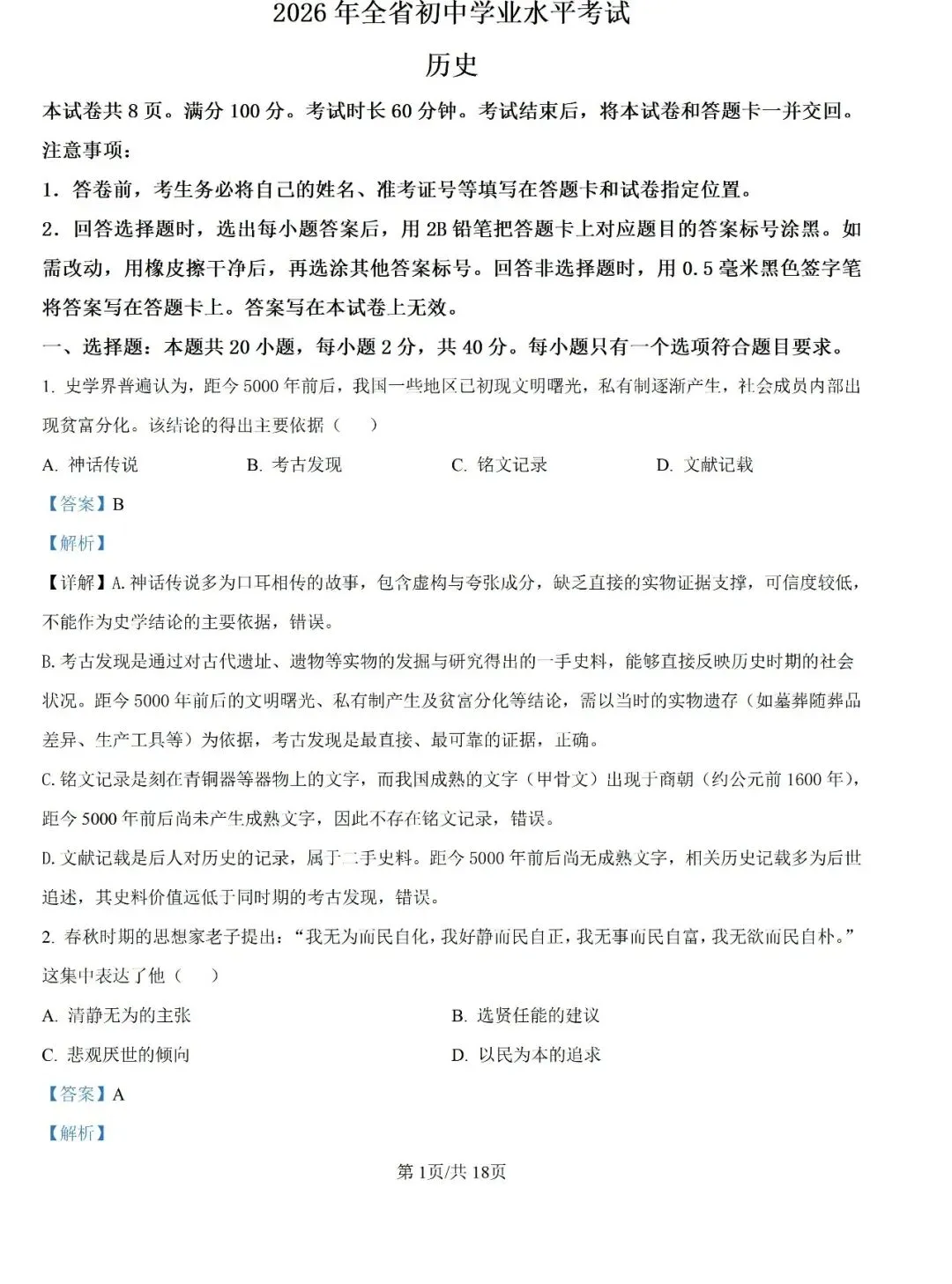 2026 年全省初中学业水平考试

历史

本试卷共 8 页。满分 100 分。考试时长 60 分钟。考试结束后，将本试卷和答题卡一并交回。

注意事项：

1．答卷前，考生务必将自己的姓名、准考证号等填写在答题卡和试卷指定位置。

2．回答选择题时，选出每小题答案后，用 2B 铅笔把答题卡上对应题目的答案标号涂黑。如需改动，用橡皮擦干净后，再选涂其他答案标号。回答非选择题时，用 0.5 毫米黑色签字笔将答案写在答题卡上。答案写在本试卷上无效。

一、选择题：本题共 20 小题，每小题 2 分，共 40 分。每小题只有一个选项符合题目要求。

1. 史学界普遍认为，距今 5000 年前后，我国一些地区已初现文明曙光，私有制逐渐产生，社会成员内部出现贫富分化。该结论的得出主要依据（　）

A. 神话传说　B. 考古发现　C. 铭文记录　D. 文献记载

【答案】B

【解析】

【详解】A. 神话传说多为口耳相传的故事，包含虚构与夸张成分，缺乏直接的实物证据支撑，可信度较低，不能作为史学结论的主要依据，错误。

B. 考古发现是通过对古代遗址、遗物等实物的发掘与研究得出的一手史料，能够直接反映历史时期的社会状况。距今 5000 年前后的文明曙光、私有制产生及贫富分化等结论，需以当时的实物遗存（如墓葬随葬品差异、生产工具等）为依据，考古发现是最直接、最可靠的证据，正确。

C. 铭文记录是刻在青铜器等器物上的文字，而我国成熟的文字（甲骨文）出现于商朝（约公元前 1600 年），距今 5000 年前后尚未产生成熟文字，因此不存在铭文记录，错误。

D. 文献记载是后人对历史的记录，属于二手史料。距今 5000 年前后尚无成熟文字，相关历史记载多为后世追述，其史料价值远低于同时期的考古发现，错误。

2. 春秋时期的思想家老子提出：“我无为而民自化，我好静而民自正，我无事而民自富，我无欲而民自朴。”这集中表达了他（　）

A. 清静无为的主张　B. 选贤任能的建议

C. 悲观厌世的倾向　D. 以民为本的追求

【答案】A

【解析】

第 1页/共 18页